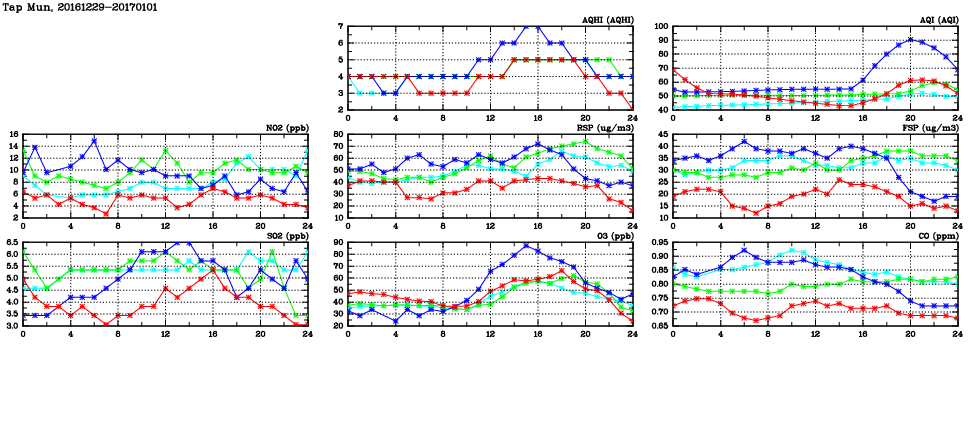 Tap Mun, 20161229–20170101

AQHI (AQHI)
7
6
5
4
3
2
0 4 8 12 16 20 24

AQI (AQI)
100
90
80
70
60
50
40
0 4 8 12 16 20 24

NO2 (ppb)
16
14
12
10
8
6
4
2
0 4 8 12 16 20 24

RSP (ug/m3)
80
70
60
50
40
30
20
10
0 4 8 12 16 20 24

FSP (ug/m3)
45
40
35
30
25
20
15
10
0 4 8 12 16 20 24

SO2 (ppb)
6.5
6.0
5.5
5.0
4.5
4.0
3.5
3.0
0 4 8 12 16 20 24

O3 (ppb)
90
80
70
60
50
40
30
20
0 4 8 12 16 20 24

CO (ppm)
0.95
0.90
0.85
0.80
0.75
0.70
0.65
0 4 8 12 16 20 24